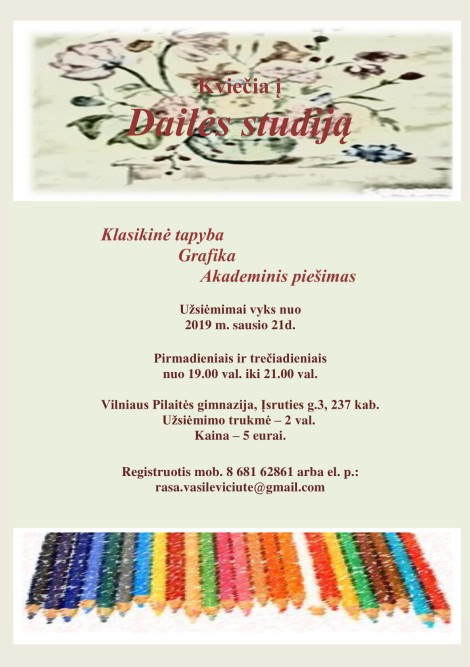 Kviečia į
Dailės studiją

Klasikinė tapyba
Grafika
Akademinis piešimas

Užsiėmimai vyks nuo
2019 m. sausio 21d.

Pirmadieniais ir trečiadieniais
nuo 19.00 val. iki 21.00 val.

Vilniaus Pilaitės gimnazija, Įsruties g.3, 237 kab.
Užsiėmimo trukmė – 2 val.
Kaina – 5 eurai.

Registruotis mob. 8 681 62861 arba el. p.:
rasa.vasileviciute@gmail.com